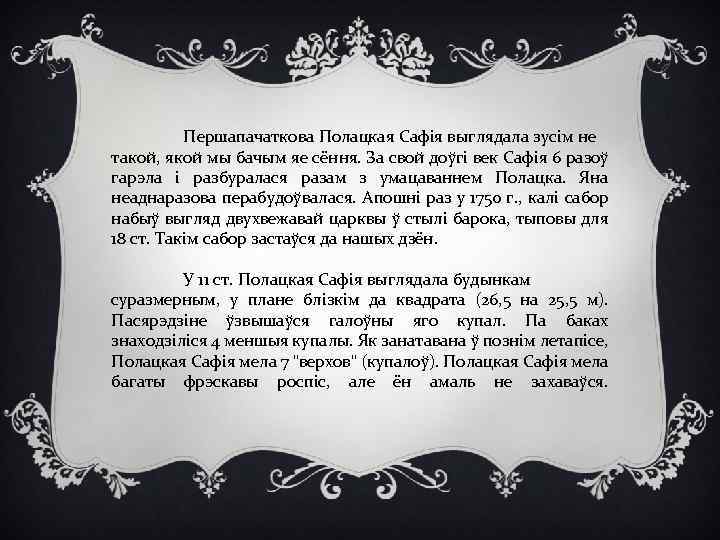 Першапачаткова Полацкая Сафія выглядала зусім не такой, якой мы бачым яе сёння. За свой доўгі век Сафія 6 разоў гарэла і разбуралася разам з умацаваннем Полацка. Яна неаднаразова перабудоўвалася. Апошні раз у 1750 г., калі сабор набыў выгляд двухвежавай царквы ў стылі барока, тыповы для 18 ст. Такім сабор застаўся да нашых дзён.

У 11 ст. Полацкая Сафія выглядала будынкам суразмерным, у плане блізкім да квадрата (26,5 на 25,5 м). Пасярэдзіне ўзвышаўся галоўны яго купал. Па баках знаходзіліся 4 меншыя купалы. Як занатавана ў познім летапісе, Полацкая Сафія мела 7 "верхов" (купалоў). Полацкая Сафія мела багаты фрэскавы роспіс, але ён амаль не захаваўся.